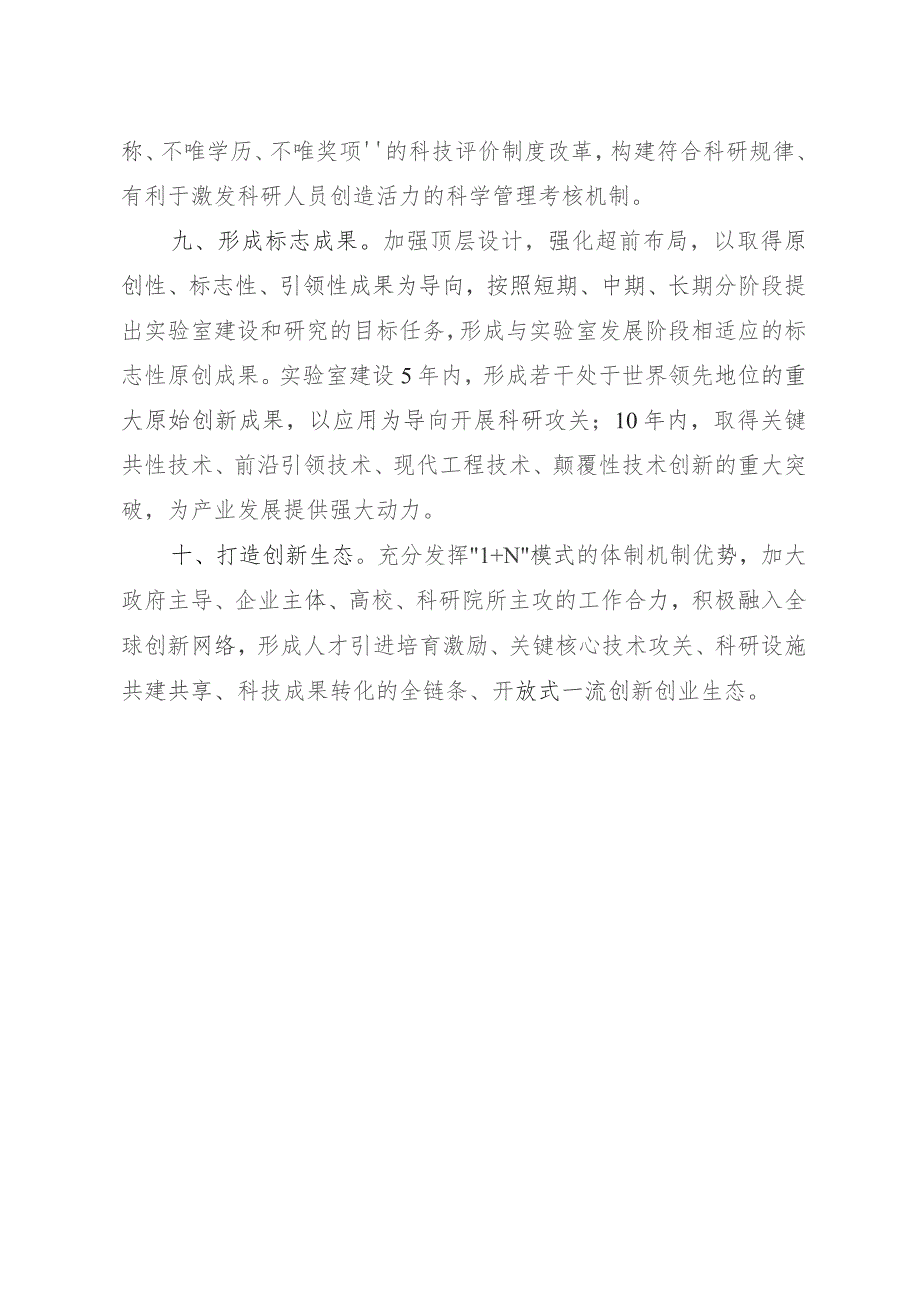 称、不唯学历、不唯奖项''的科技评价制度改革，构建符合科研规律、有利于激发科研人员创造活力的科学管理考核机制。

九、形成标志成果。加强顶层设计，强化超前布局，以取得原创性、标志性、引领性成果为导向，按照短期、中期、长期分阶段提出实验室建设和研究的目标任务，形成与实验室发展阶段相适应的标志性原创成果。实验室建设5年内，形成若干处于世界领先地位的重大原始创新成果，以应用为导向开展科研攻关；10年内，取得关键共性技术、前沿引领技术、现代工程技术、颠覆性技术创新的重大突破，为产业发展提供强大动力。

十、打造创新生态。充分发挥"1+N"模式的体制机制优势，加大政府主导、企业主体、高校、科研院所主攻的工作合力，积极融入全球创新网络，形成人才引进培育激励、关键核心技术攻关、科研设施共建共享、科技成果转化的全链条、开放式一流创新创业生态。